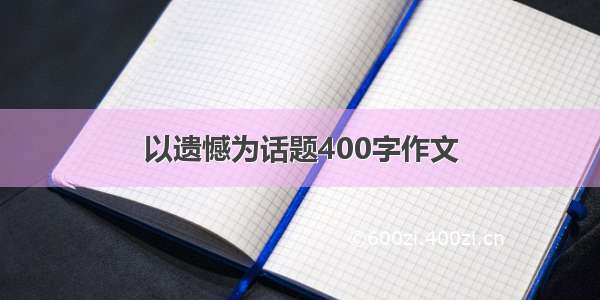 以遗憾为话题400字作文

©600zi.400zi.cn